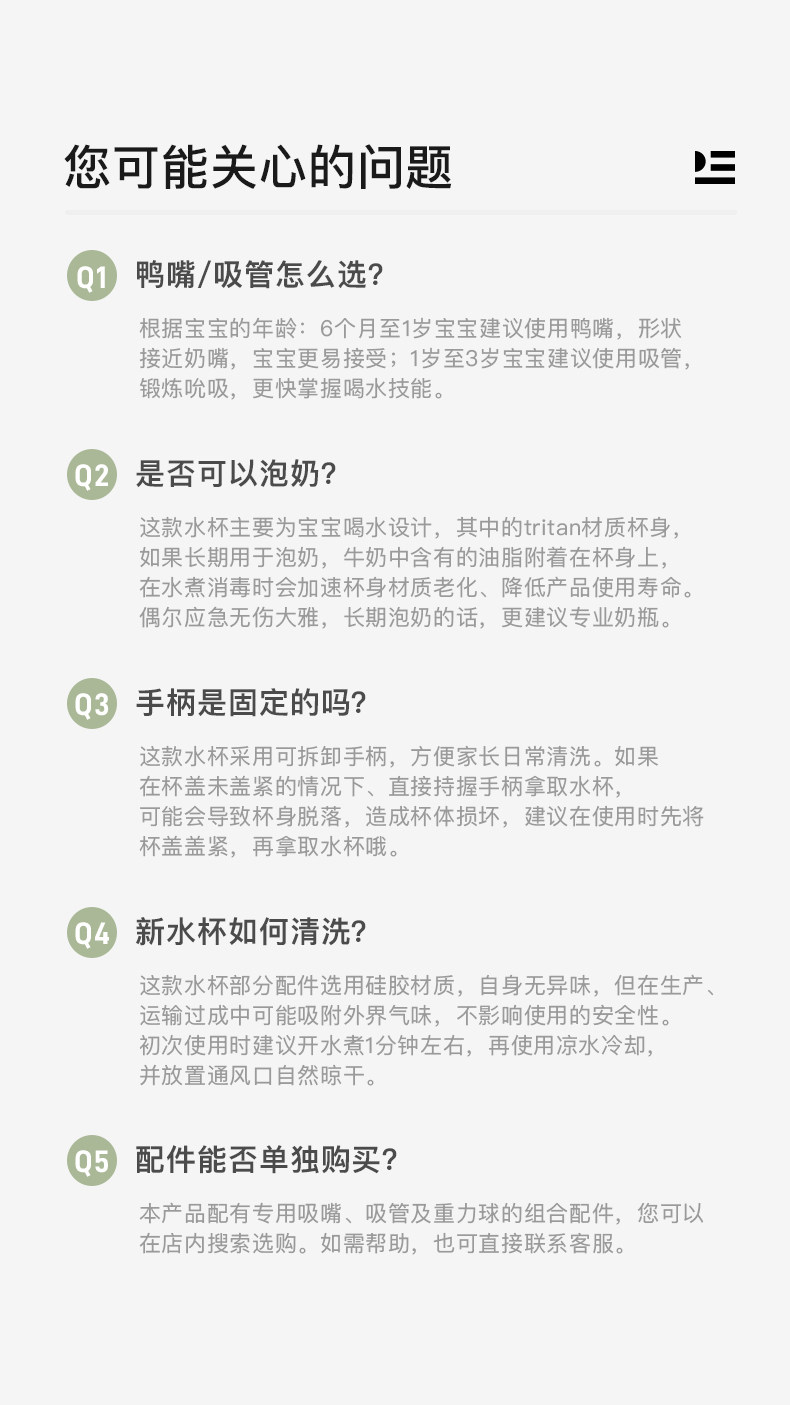 您可能关心的问题

Q1 鸭嘴/吸管怎么选?

根据宝宝的年龄：6个月至1岁宝宝建议使用鸭嘴，形状接近奶嘴，宝宝更易接受；1岁至3岁宝宝建议使用吸管，锻炼吮吸，更快掌握喝水技能。

Q2 是否可以泡奶?

这款水杯主要为宝宝喝水设计，其中的tritan材质杯身，如果长期用于泡奶，牛奶中含有的油脂附着在杯身上，在水煮消毒时会加速杯身材质老化、降低产品使用寿命。偶尔应急无伤大雅，长期泡奶的话，更建议专业奶瓶。

Q3 手柄是固定的吗?

这款水杯采用可拆卸手柄，方便家长日常清洗。如果在杯盖未盖紧的情况下、直接持握手柄拿取水杯，可能会导致杯身脱落，造成杯体损坏，建议在使用时先将杯盖盖紧，再拿取水杯哦。

Q4 新水杯如何清洗?

这款水杯部分配件选用硅胶材质，自身无异味，但在生产、运输过成中可能吸附外界气味，不影响使用的安全性。初次使用时建议开水煮1分钟左右，再使用凉水冷却，并放置通风口自然晾干。

Q5 配件能否单独购买?

本产品配有专用吸嘴、吸管及重力球的组合配件，您可以在店内搜索选购。如需帮助，也可直接联系客服。